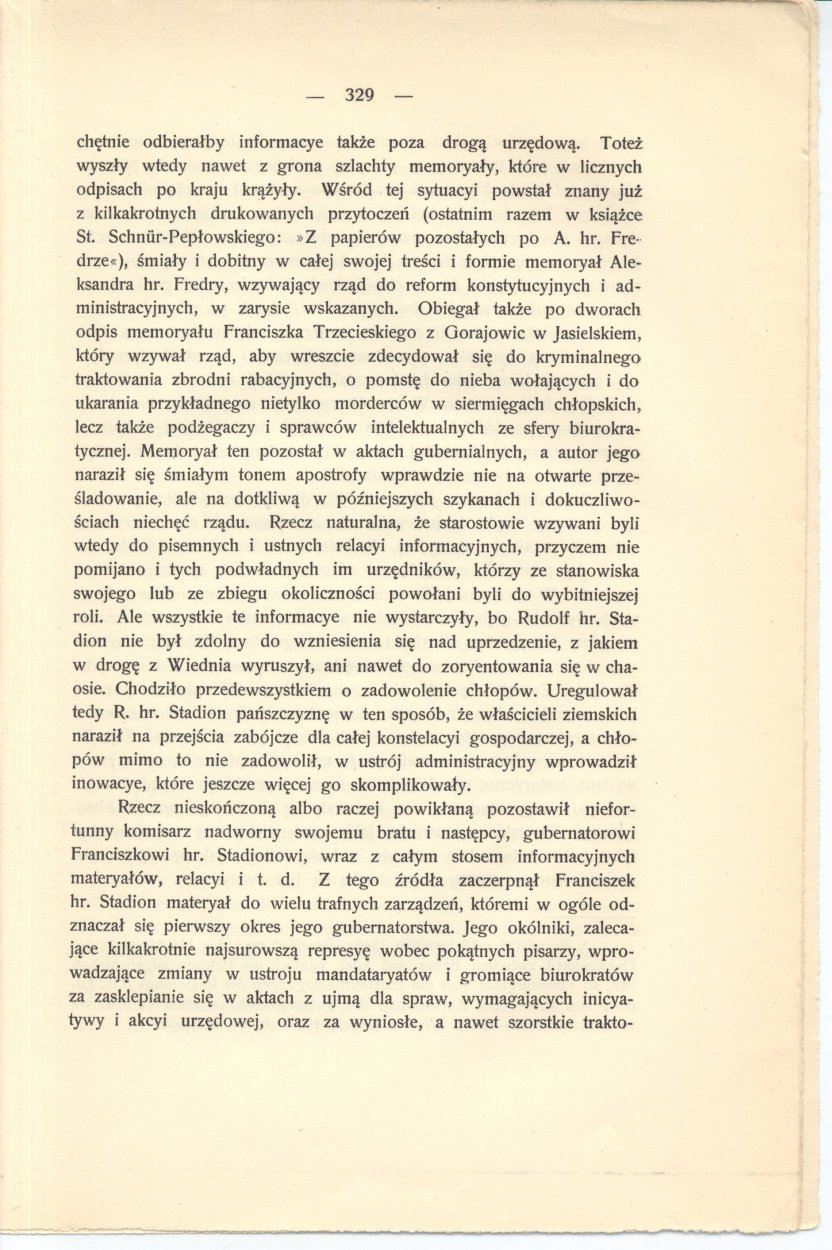 — 329 —

chętnie odbierałby informacye także poza drogą urzędową. Toteż wyszły wtedy nawet z grona szlachty memoryały, które w licznych odpisach po kraju krążyły. Wśród tej sytuacyi powstał znany już z kilkakrotnych drukowanych przytoczeń (ostatnim razem w książce St. Schnür-Pepłowskiego: »Z papierów pozostałych po A. hr. Fredrze«), śmiały i dobitny w całej swojej treści i formie memoryał Aleksandra hr. Fredry, wzywający rząd do reform konstytucyjnych i administracyjnych, w zarysie wskazanych. Obiegał także po dworach odpis memoryału Franciszka Trzecieskiego z Gorajowic w Jasielskiem, który wzywał rząd, aby wreszcie zdecydował się do kryminalnego traktowania zbrodni rabacyjnych, o pomstę do nieba wołających i do ukarania przykładnego nietylko morderców w siermięgach chłopskich, lecz także podżegaczy i sprawców intelektualnych ze sfery biurokratycznej. Memoryał ten pozostał w aktach gubernialnych, a autor jego naraził się śmiałym tonem apostrofy wprawdzie nie na otwarte prześladowanie, ale na dotkliwą w późniejszych szykanach i dokuczliwościach niechęć rządu. Rzecz naturalna, że starostowie wzywani byli wtedy do pisemnych i ustnych relacyi informacyjnych, przyczem nie pomijano i tych podwładnych im urzędników, którzy ze stanowiska swojego lub ze zbiegu okoliczności powołani byli do wybitniejszej roli. Ale wszystkie te informacye nie wystarczyły, bo Rudolf hr. Stadion nie był zdolny do wzniesienia się nad uprzedzenie, z jakiem w drogę z Wiednia wyruszył, ani nawet do zoryentowania się w chaosie. Chodziło przedewszystkiem o zadowolenie chłopów. Uregulował tedy R. hr. Stadion pańszczyznę w ten sposób, że właścicieli ziemskich naraził na przejścia zabójcze dla całej konstelacyi gospodarczej, a chłopów mimo to nie zadowolił, w ustrój administracyjny wprowadził inowacye, które jeszcze więcej go skomplikowały.

Rzecz nieskończoną albo raczej powikłaną pozostawił niefortunny komisarz nadworny swojemu bratu i następcy, gubernatorowi Franciszkowi hr. Stadionowi, wraz z całym stosem informacyjnych materyałów, relacyi i t. d. Z tego źródła zaczerpnął Franciszek hr. Stadion materyał do wielu trafnych zarządzeń, któremi w ogóle odznaczał się pierwszy okres jego gubernatorstwa. Jego okólniki, zalecające kilkakrotnie najsurowszą represyę wobec pokątnych pisarzy, wprowadzające zmiany w ustroju mandataryatów i gromiące biurokratów za zasklepianie się w aktach z ujmą dla spraw, wymagających inicyatywy i akcyi urzędowej, oraz za wyniosłe, a nawet szorstkie trakto-